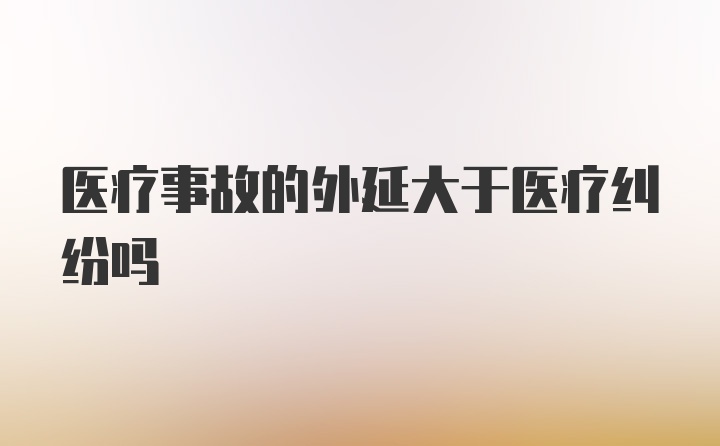 医疗事故的外延大于医疗纠纷吗